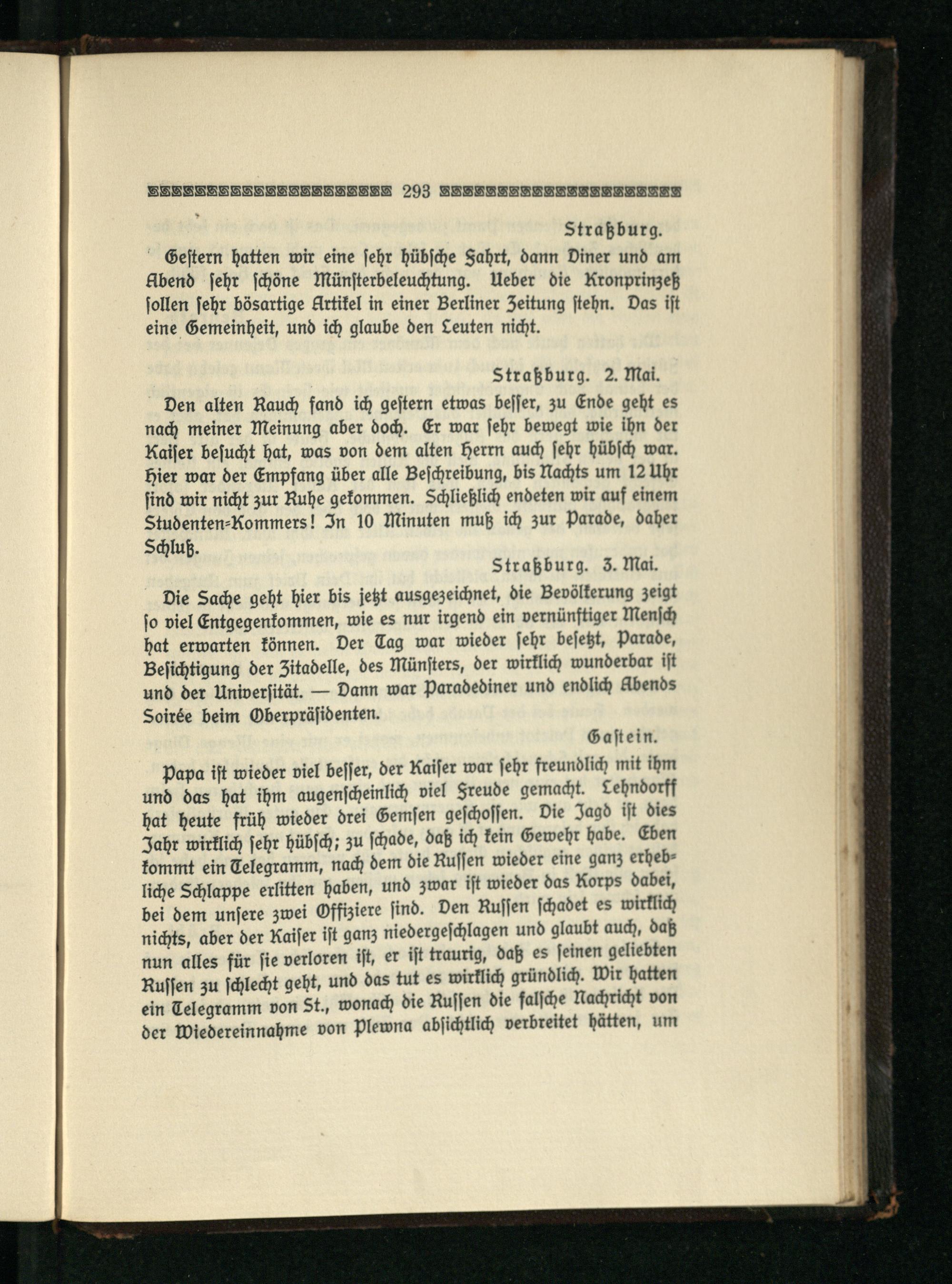 293

Straßburg.

Gestern hatten wir eine sehr hübsche Fahrt, dann Diner und am Abend sehr schöne Münsterbeleuchtung. Ueber die Kronprinzeß sollen sehr bösartige Artikel in einer Berliner Zeitung stehn. Das ist eine Gemeinheit, und ich glaube den Leuten nicht.

Straßburg. 2. Mai.

Den alten Rauch fand ich gestern etwas besser, zu Ende geht es nach meiner Meinung aber doch. Er war sehr bewegt wie ihn der Kaiser besucht hat, was von dem alten Herrn auch sehr hübsch war. Hier war der Empfang über alle Beschreibung, bis Nachts um 12 Uhr sind wir nicht zur Ruhe gekommen. Schließlich endeten wir auf einem Studenten-Kommers! In 10 Minuten muß ich zur Parade, daher Schluß.

Straßburg. 3. Mai.

Die Sache geht hier bis jetzt ausgezeichnet, die Bevölkerung zeigt so viel Entgegenkommen, wie es nur irgend ein vernünftiger Mensch hat erwarten können. Der Tag war wieder sehr besetzt, Parade, Besichtigung der Zitadelle, des Münsters, der wirklich wunderbar ist und der Universität. — Dann war Paradediner und endlich Abends Soirée beim Oberpräsidenten.

Gastein.

Papa ist wieder viel besser, der Kaiser war sehr freundlich mit ihm und das hat ihm augenscheinlich viel Freude gemacht. Lehndorff hat heute früh wieder drei Gemsen geschossen. Die Jagd ist dies Jahr wirklich sehr hübsch; zu schade, daß ich kein Gewehr habe. Eben kommt ein Telegramm, nach dem die Russen wieder eine ganz erhebliche Schlappe erlitten haben, und zwar ist wieder das Korps dabei, bei dem unsere zwei Offiziere sind. Den Russen schadet es wirklich nichts, aber der Kaiser ist ganz niedergeschlagen und glaubt auch, daß nun alles für sie verloren ist, er ist traurig, daß es seinen geliebten Russen zu schlecht geht, und das tut es wirklich gründlich. Wir hatten ein Telegramm von St., wonach die Russen die falsche Nachricht von der Wiedereinnahme von Plewna absichtlich verbreitet hätten, um